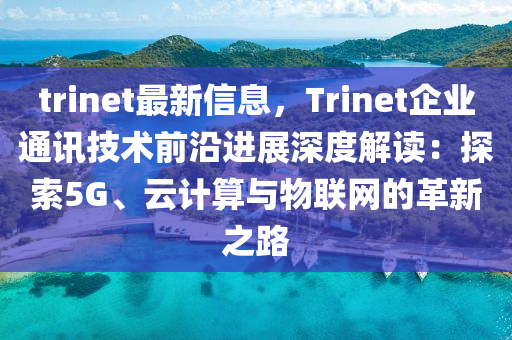 trinet最新信息，Trinet企业通讯技术前沿进展深度解读：探索5G、云计算与物联网的革新之路